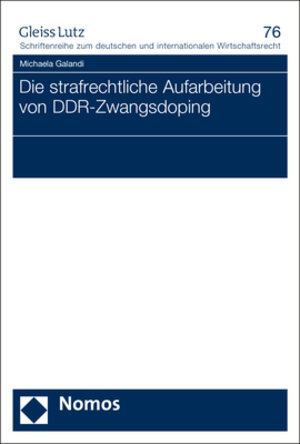 Gleiss Lutz

76

Schriftenreihe zum deutschen und internationalen Wirtschaftsrecht

Michaela Galandi

Die strafrechtliche Aufarbeitung von DDR-Zwangsdoping

Nomos